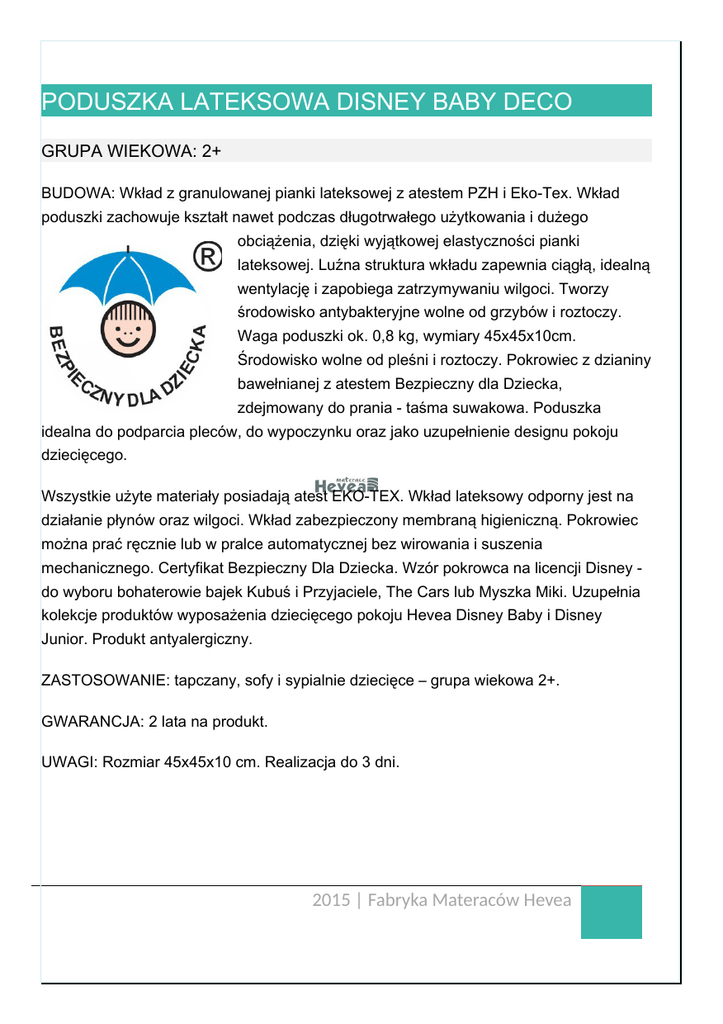 PODUSZKA LATEKSOWA DISNEY BABY DECO

GRUPA WIEKOWA: 2+

BUDOWA: Wkład z granulowanej pianki lateksowej z atestem PZH i Eko-Tex. Wkład poduszki zachowuje kształt nawet podczas długotrwałego użytkowania i dużego obciążenia, dzięki wyjątkowej elastyczności pianki lateksowej. Luźna struktura wkładu zapewnia ciągłą, idealną wentylację i zapobiega zatrzymywaniu wilgoci. Tworzy środowisko antybakteryjne wolne od grzybów i roztoczy. Waga poduszki ok. 0,8 kg, wymiary 45x45x10cm. Środowisko wolne od pleśni i roztoczy. Pokrowiec z dzianiny bawełnianej z atestem Bezpieczny dla Dziecka, zdejmowany do prania - taśma suwakowa. Poduszka idealna do podparcia pleców, do wypoczynku oraz jako uzupełnienie designu pokoju dziecięcego.

®
BEZPIECZNY DLA DZIECKA

Materace Hevea

Wszystkie użyte materiały posiadają atest EKO-TEX. Wkład lateksowy odporny jest na działanie płynów oraz wilgoci. Wkład zabezpieczony membraną higieniczną. Pokrowiec można prać ręcznie lub w pralce automatycznej bez wirowania i suszenia mechanicznego. Certyfikat Bezpieczny Dla Dziecka. Wzór pokrowca na licencji Disney - do wyboru bohaterowie bajek Kubuś i Przyjaciele, The Cars lub Myszka Miki. Uzupełnia kolekcje produktów wyposażenia dziecięcego pokoju Hevea Disney Baby i Disney Junior. Produkt antyalergiczny.

ZASTOSOWANIE: tapczany, sofy i sypialnie dziecięce – grupa wiekowa 2+.

GWARANCJA: 2 lata na produkt.

UWAGI: Rozmiar 45x45x10 cm. Realizacja do 3 dni.

2015 | Fabryka Materaców Hevea